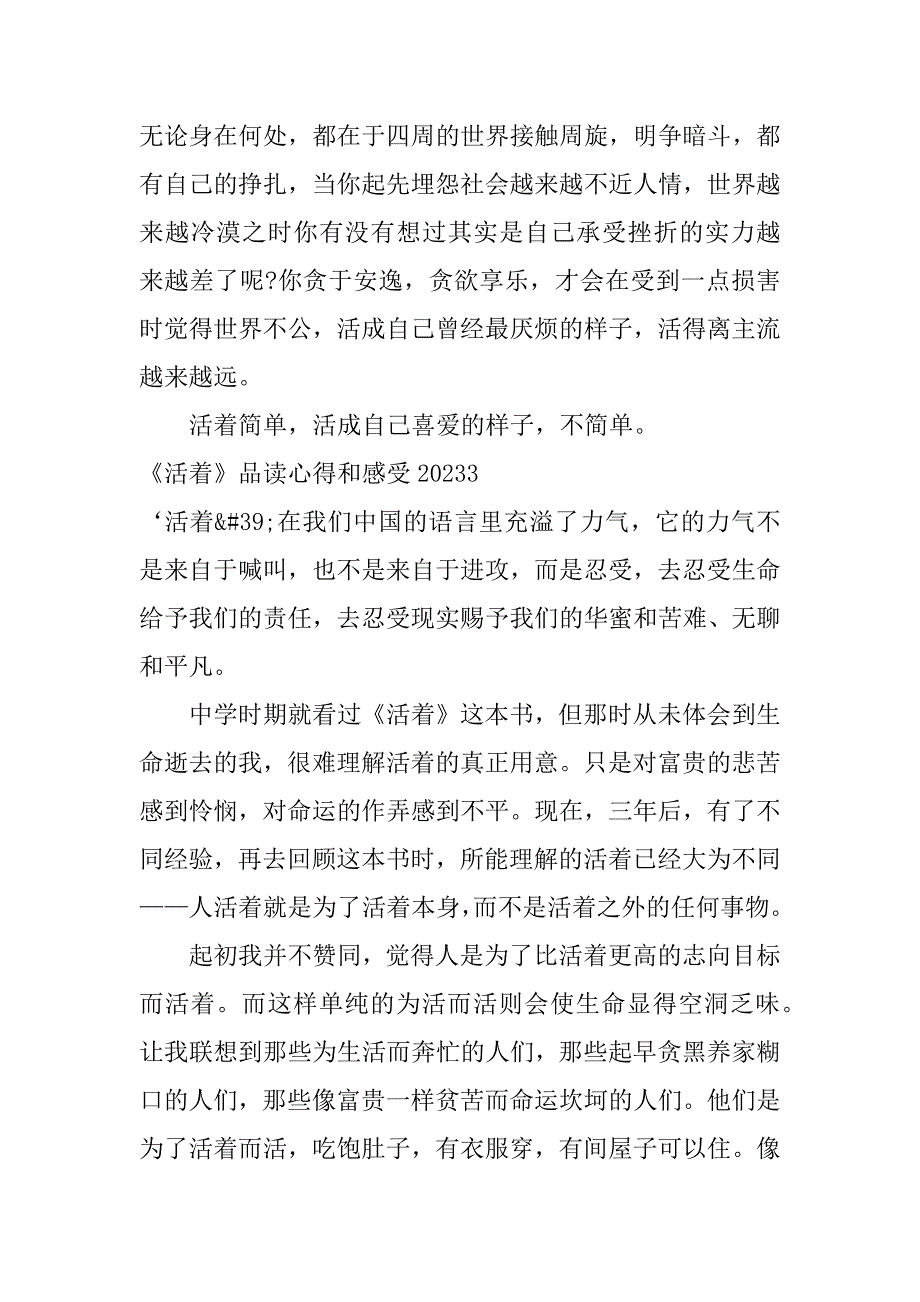 无论身在何处，都在于四周的世界接触周旋，明争暗斗，都有自己的挣扎，当你起先埋怨社会越来越不近人情，世界越来越冷漠之时你有没有想过其实是自己承受挫折的实力越来越差了呢?你贪于安逸，贪欲享乐，才会在受到一点损害时觉得世界不公，活成自己曾经最厌烦的样子，活得离主流越来越远。

活着简单，活成自己喜爱的样子，不简单。

《活着》品读心得和感受 20233

‘活着&#39;在我们中国的语言里充溢了力气，它的力气不是来自于喊叫，也不是来自于进攻，而是忍受，去忍受生命给予我们的责任，去忍受现实赐予我们的华蜜和苦难、无聊和平凡。

中学时期就看过《活着》这本书，但那时从未体会到生命逝去的我，很难理解活着的真正用意。只是对富贵的悲苦感到怜悯，对命运的作弄感到不平。现在，三年后，有了不同经验，再去回顾这本书时，所能理解的活着已经大为不同——人活着就是为了活着本身,而不是活着之外的任何事物。

起初我并不赞同，觉得人是为了比活着更高的志向目标而活着。而这样单纯的为活而活则会使生命显得空洞乏味。让我联想到那些为生活而奔忙的人们，那些起早贪黑养家糊口的人们，那些像富贵一样贫苦而命运坎坷的人们。他们是为了活着而活，吃饱肚子，有衣服穿，有间屋子可以住。像